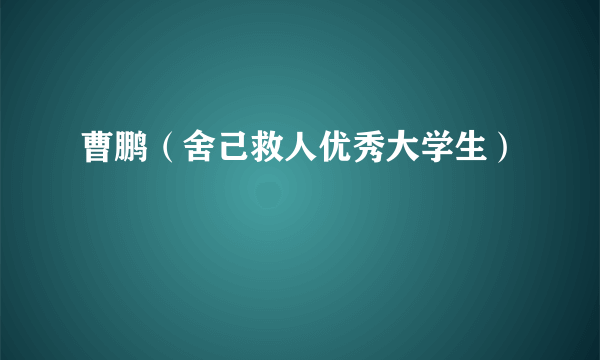 曹鹏（舍己救人优秀大学生）